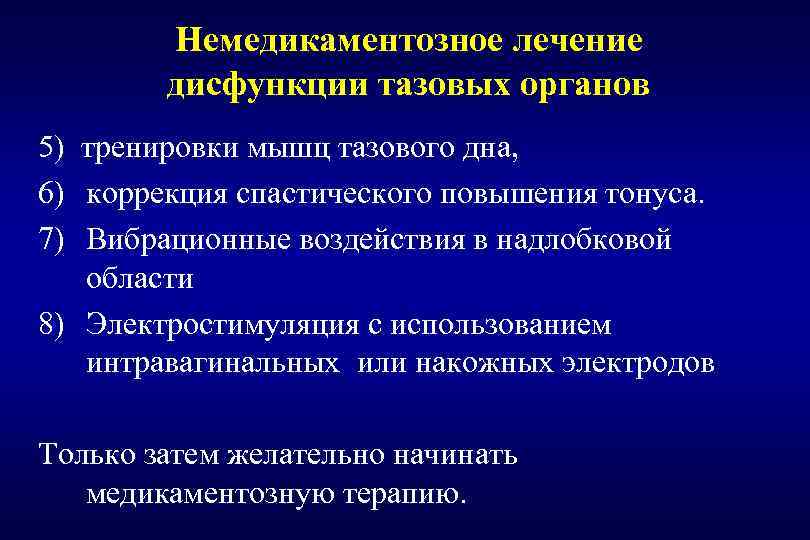 Немедикаментозное лечение дисфункции тазовых органов

5) тренировки мышц тазового дна,
6) коррекция спастического повышения тонуса.
7) Вибрационные воздействия в надлобковой области
8) Электростимуляция с использованием интравагинальных или накожных электродов

Только затем желательно начинать медикаментозную терапию.